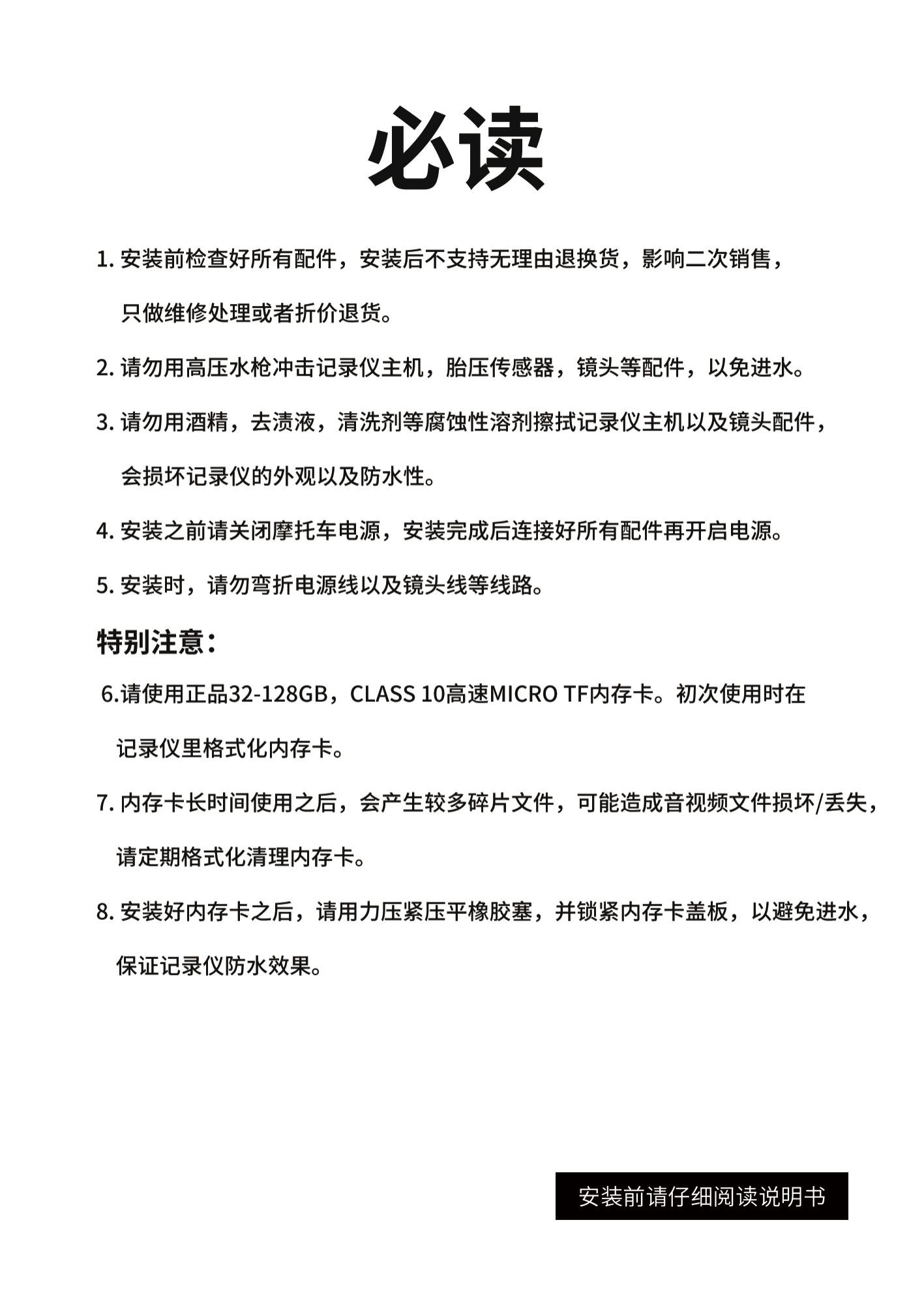 必读

1. 安装前检查好所有配件，安装后不支持无理由退换货，影响二次销售，只做维修处理或者折价退货。

2. 请勿用高压水枪冲击记录仪主机，胎压传感器，镜头等配件，以免进水。

3. 请勿用酒精，去渍液，清洗剂等腐蚀性溶剂擦拭记录仪主机以及镜头配件，会损坏记录仪的外观以及防水性。

4. 安装之前请关闭摩托车电源，安装完成后连接好所有配件再开启电源。

5. 安装时，请勿弯折电源线以及镜头线等线路。

特别注意：

6.请使用正品32-128GB，CLASS 10高速MICRO TF内存卡。初次使用时在记录仪里格式化内存卡。

7. 内存卡长时间使用之后，会产生较多碎片文件，可能造成音视频文件损坏/丢失，请定期格式化清理内存卡。

8. 安装好内存卡之后，请用力压紧压平橡胶塞，并锁紧内存卡盖板，以避免进水，保证记录仪防水效果。

安装前请仔细阅读说明书